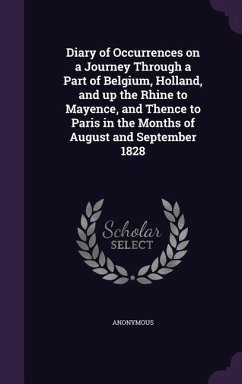 Diary of Occurrences on a Journey Through a Part of Belgium, Holland, and up the Rhine to Mayence, and Thence to Paris in the Months of August and September 1828

Scholar SELECT

ANONYMOUS